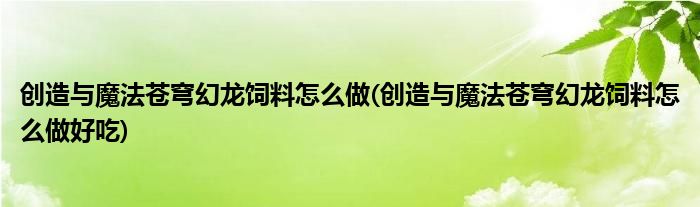 创造与魔法苍穹幻龙饲料怎么做(创造与魔法苍穹幻龙饲料怎么做好吃)